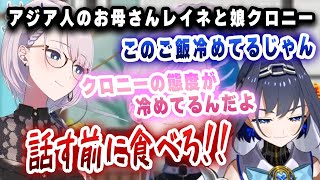 アジア人のお母さんレイネと娘クロニー

このご飯冷めてるじゃん

クロニーの態度が冷めてるんだよ

話す前に食べろ!!